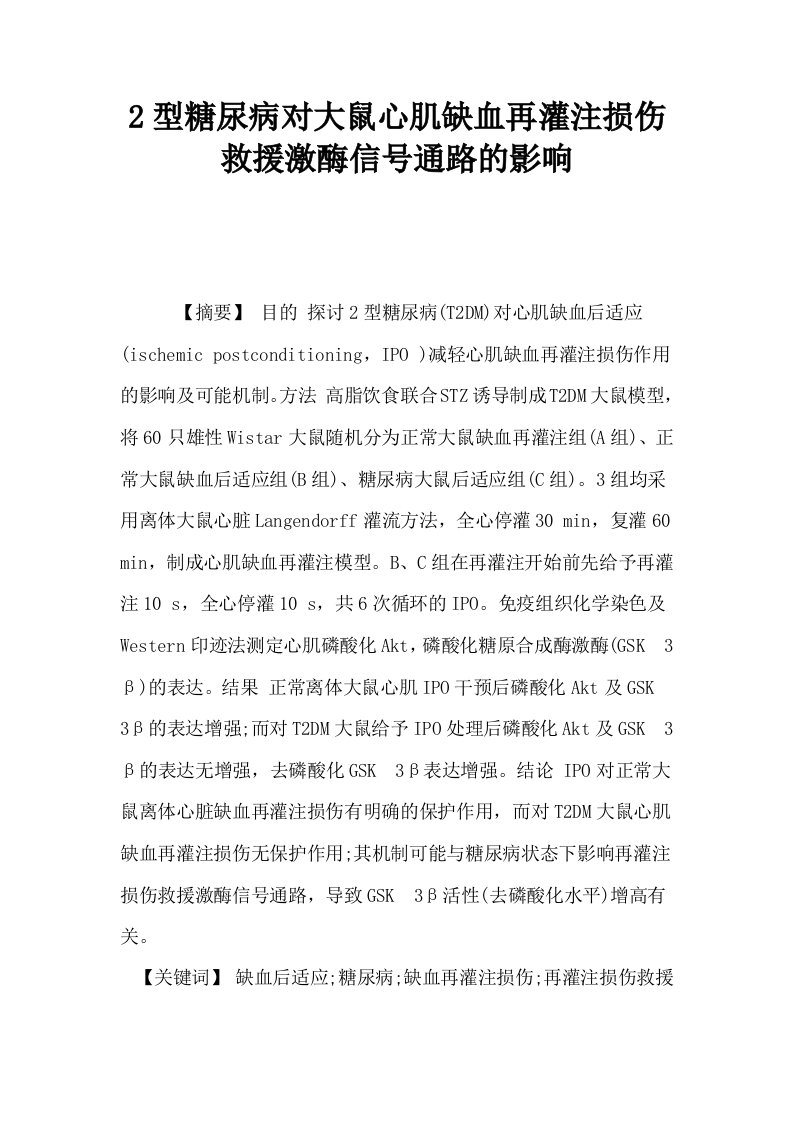 2型糖尿病对大鼠心肌缺血再灌注损伤救援激酶信号通路的影响

【摘要】 目的 探讨2型糖尿病(T2DM)对心肌缺血后适应(ischemic postconditioning，IPO )减轻心肌缺血再灌注损伤作用的影响及可能机制。方法 高脂饮食联合STZ诱导制成T2DM大鼠模型，将60只雄性Wistar大鼠随机分为正常大鼠缺血再灌注组(A组)、正常大鼠缺血后适应组(B组)、糖尿病大鼠后适应组(C组)。3组均采用离体大鼠心脏Langendorff灌流方法，全心停灌30 min，复灌60 min，制成心肌缺血再灌注模型。B、C组在再灌注开始前先给予再灌注10 s，全心停灌10 s，共6次循环的IPO。免疫组织化学染色及Western印迹法测定心肌磷酸化Akt，磷酸化糖原合成酶激酶(GSK 3β)的表达。结果 正常离体大鼠心肌IPO干预后磷酸化Akt及GSK 3β的表达增强;而对T2DM大鼠给予IPO处理后磷酸化Akt及GSK 3β的表达无增强，去磷酸化GSK 3β表达增强。结论 IPO对正常大鼠离体心脏缺血再灌注损伤有明确的保护作用，而对T2DM大鼠心肌缺血再灌注损伤无保护作用;其机制可能与糖尿病状态下影响再灌注损伤救援激酶信号通路，导致GSK 3β活性(去磷酸化水平)增高有关。

【关键词】 缺血后适应;糖尿病;缺血再灌注损伤;再灌注损伤救援